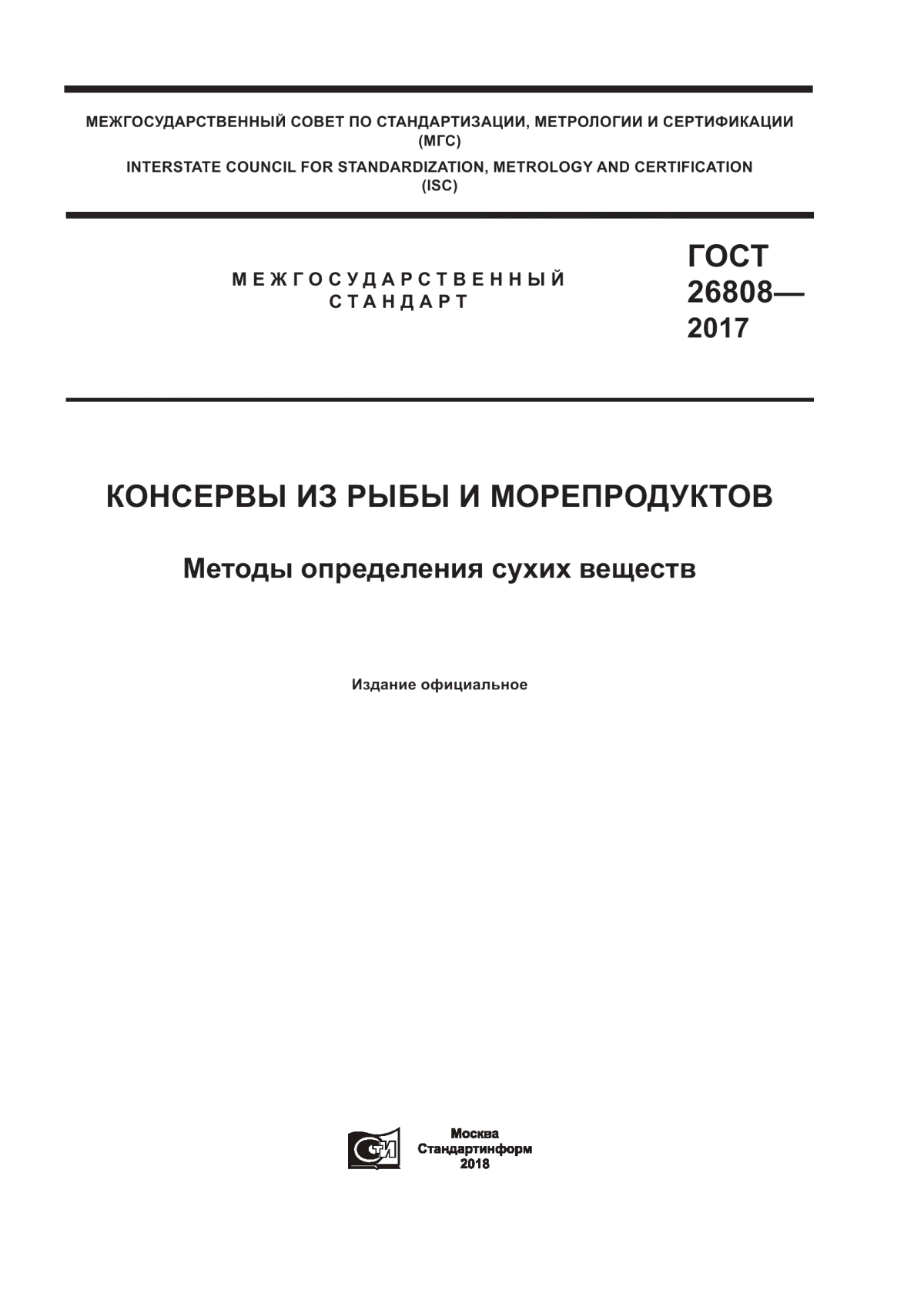 МЕЖГОСУДАРСТВЕННЫЙ СОВЕТ ПО СТАНДАРТИЗАЦИИ, МЕТРОЛОГИИ И СЕРТИФИКАЦИИ
(МГС)
INTERSTATE COUNCIL FOR STANDARDIZATION, METROLOGY AND CERTIFICATION
(ISC)

МЕЖГОСУДАРСТВЕННЫЙ СТАНДАРТ

ГОСТ
26808—
2017

КОНСЕРВЫ ИЗ РЫБЫ И МОРЕПРОДУКТОВ

Методы определения сухих веществ

Издание официальное

Москва
Стандартинформ
2018